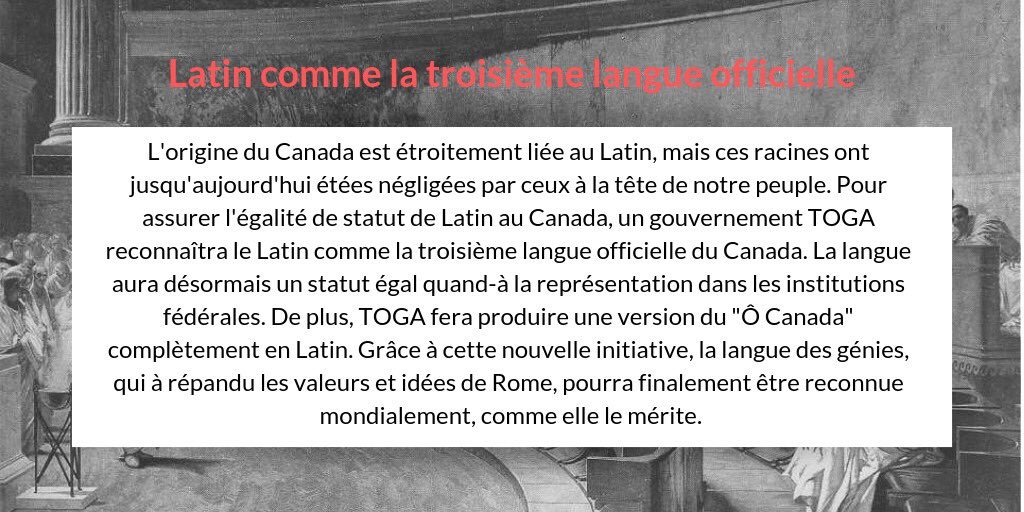 Latin comme la troisième langue officielle

L'origine du Canada est étroitement liée au Latin, mais ces racines ont jusqu'aujourd'hui étées négligées par ceux à la tête de notre peuple. Pour assurer l'égalité de statut de Latin au Canada, un gouvernement TOGA reconnaîtra le Latin comme la troisième langue officielle du Canada. La langue aura désormais un statut égal quand-à la représentation dans les institutions fédérales. De plus, TOGA fera produire une version du "Ô Canada" complètement en Latin. Grâce à cette nouvelle initiative, la langue des génies, qui à répandu les valeurs et idées de Rome, pourra finalement être reconnue mondialement, comme elle le mérite.